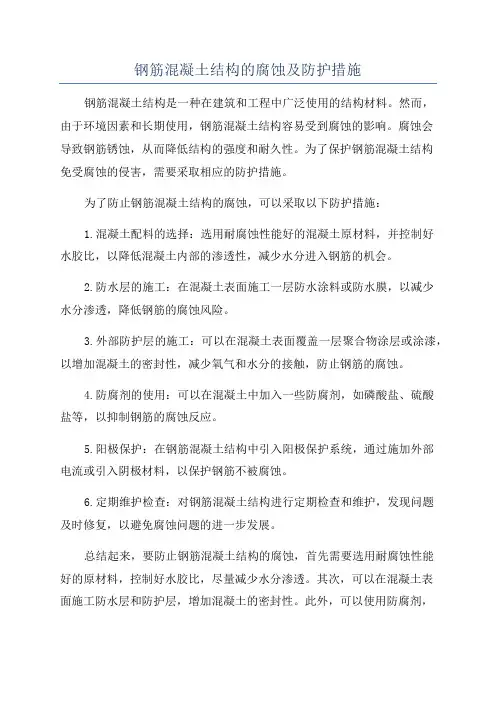 钢筋混凝土结构的腐蚀及防护措施

钢筋混凝土结构是一种在建筑和工程中广泛使用的结构材料。然而，由于环境因素和长期使用，钢筋混凝土结构容易受到腐蚀的影响。腐蚀会导致钢筋锈蚀，从而降低结构的强度和耐久性。为了保护钢筋混凝土结构免受腐蚀的侵害，需要采取相应的防护措施。

为了防止钢筋混凝土结构的腐蚀，可以采取以下防护措施：

1.混凝土配料的选择：选用耐腐蚀性能好的混凝土原材料，并控制好水胶比，以降低混凝土内部的渗透性，减少水分进入钢筋的机会。

2.防水层的施工：在混凝土表面施工一层防水涂料或防水膜，以减少水分渗透，降低钢筋的腐蚀风险。

3.外部防护层的施工：可以在混凝土表面覆盖一层聚合物涂层或涂漆，以增加混凝土的密封性，减少氧气和水分的接触，防止钢筋的腐蚀。

4.防腐剂的使用：可以在混凝土中加入一些防腐剂，如磷酸盐、硫酸盐等，以抑制钢筋的腐蚀反应。

5.阳极保护：在钢筋混凝土结构中引入阳极保护系统，通过施加外部电流或引入阴极材料，以保护钢筋不被腐蚀。

6.定期维护检查：对钢筋混凝土结构进行定期检查和维护，发现问题及时修复，以避免腐蚀问题的进一步发展。

总结起来，要防止钢筋混凝土结构的腐蚀，首先需要选用耐腐蚀性能好的原材料，控制好水胶比，尽量减少水分渗透。其次，可以在混凝土表面施工防水层和防护层，增加混凝土的密封性。此外，可以使用防腐剂，